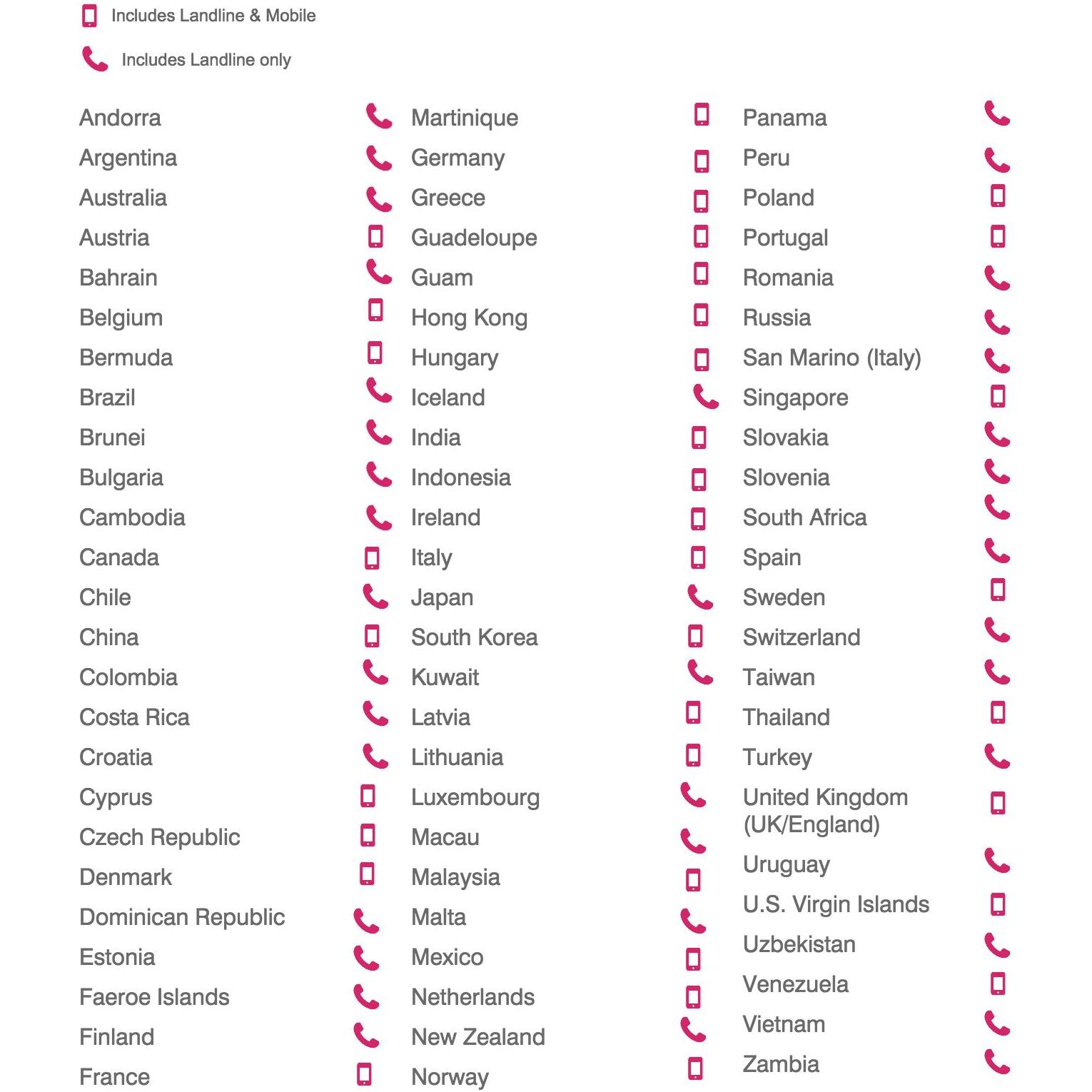 Includes Landline & Mobile

Includes Landline only

Andorra
Argentina
Australia
Austria
Bahrain
Belgium
Bermuda
Brazil
Brunei
Bulgaria
Cambodia
Canada
Chile
China
Colombia
Costa Rica
Croatia
Cyprus
Czech Republic
Denmark
Dominican Republic
Estonia
Faeroe Islands
Finland
France

Martinique
Germany
Greece
Guadeloupe
Guam
Hong Kong
Hungary
Iceland
India
Indonesia
Ireland
Italy
Japan
South Korea
Kuwait
Latvia
Lithuania
Luxembourg
Macau
Malaysia
Malta
Mexico
Netherlands
New Zealand
Norway

Panama
Peru
Poland
Portugal
Romania
Russia
San Marino (Italy)
Singapore
Slovakia
Slovenia
South Africa
Spain
Sweden
Switzerland
Taiwan
Thailand
Turkey
United Kingdom (UK/England)
Uruguay
U.S. Virgin Islands
Uzbekistan
Venezuela
Vietnam
Zambia